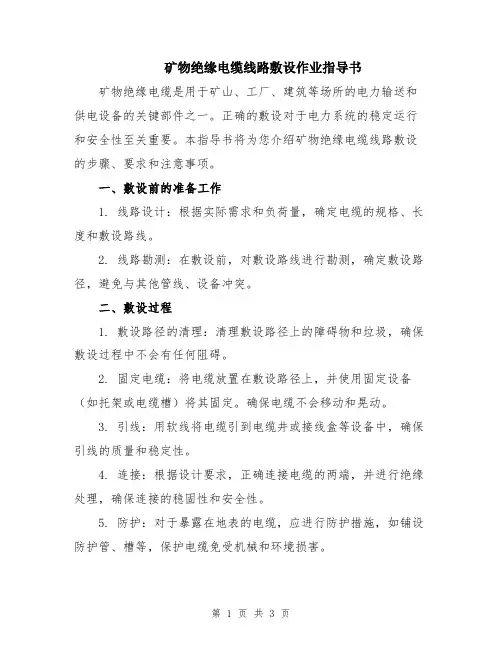 矿物绝缘电缆线路敷设作业指导书

矿物绝缘电缆是用于矿山、工厂、建筑等场所的电力输送和供电设备的关键部件之一。正确的敷设对于电力系统的稳定运行和安全性至关重要。本指导书将为您介绍矿物绝缘电缆线路敷设的步骤、要求和注意事项。

一、敷设前的准备工作

1. 线路设计：根据实际需求和负荷量，确定电缆的规格、长度和敷设路线。

2. 线路勘测：在敷设前，对敷设路线进行勘测，确定敷设路径，避免与其他管线、设备冲突。

二、敷设过程

1. 敷设路径的清理：清理敷设路径上的障碍物和垃圾，确保敷设过程中不会有任何阻碍。

2. 固定电缆：将电缆放置在敷设路径上，并使用固定设备（如托架或电缆槽）将其固定。确保电缆不会移动和晃动。

3. 引线：用软线将电缆引到电缆井或接线盒等设备中，确保引线的质量和稳定性。

4. 连接：根据设计要求，正确连接电缆的两端，并进行绝缘处理，确保连接的稳固性和安全性。

5. 防护：对于暴露在地表的电缆，应进行防护措施，如铺设防护管、槽等，保护电缆免受机械和环境损害。

第 1 页 共 3 页